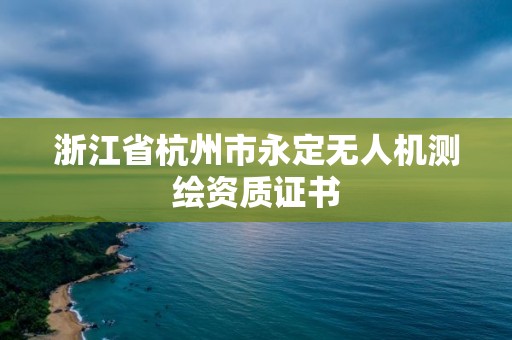 浙江省杭州市永定无人机测绘资质证书